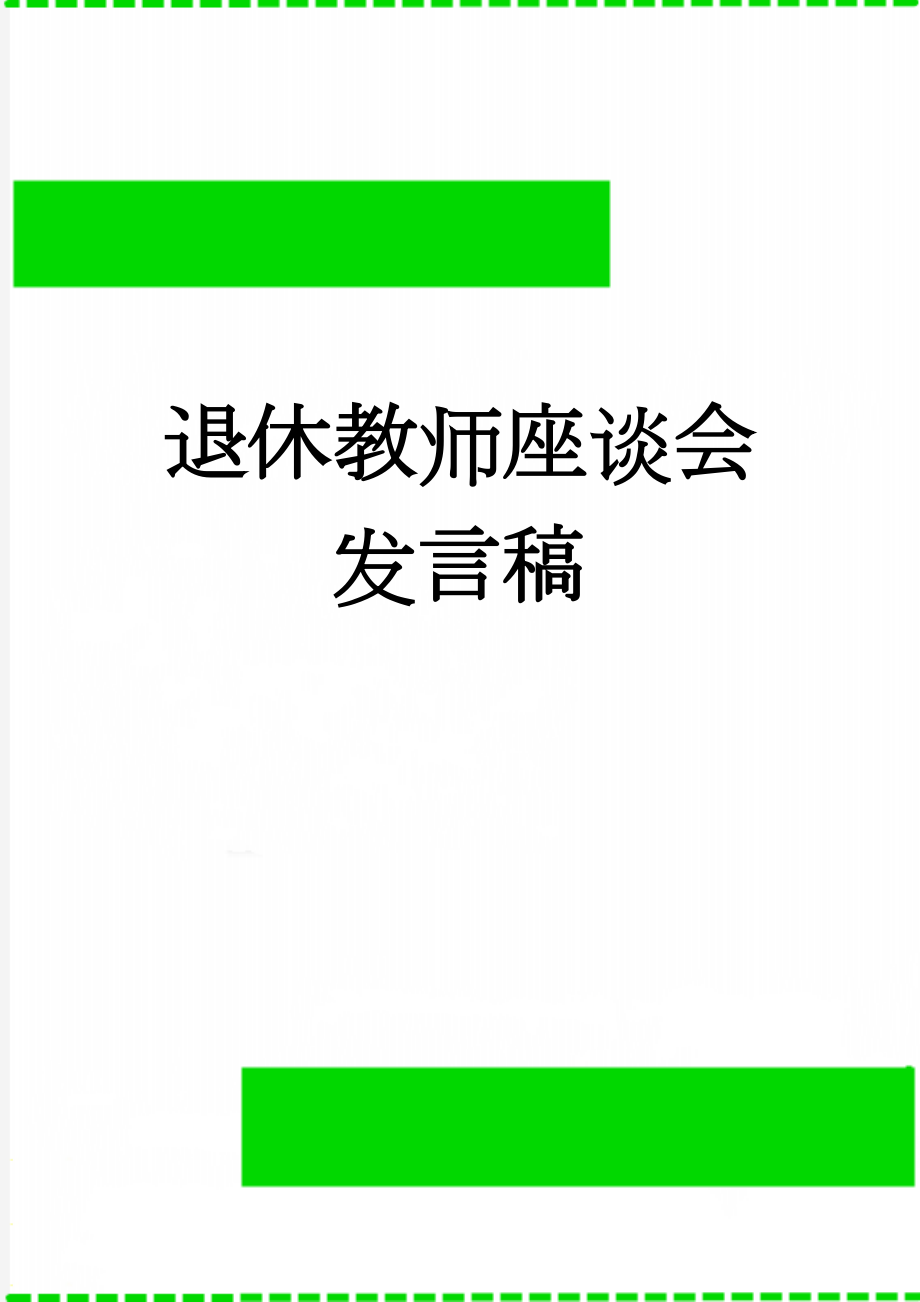 退休教师座谈会发言稿